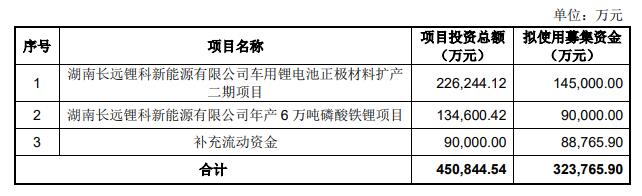 单位：万元

| 序号 | 项目名称 | 项目投资总额（万元） | 拟使用募集资金（万元） |
|---|---|---|---|
| 1 | 湖南长远锂科新能源有限公司车用锂电池正极材料扩产二期项目 | 226,244.12 | 145,000.00 |
| 2 | 湖南长远锂科新能源有限公司年产 6 万吨磷酸铁锂项目 | 134,600.42 | 90,000.00 |
| 3 | 补充流动资金 | 90,000.00 | 88,765.90 |
| 合计 | | 450,844.54 | 323,765.90 |